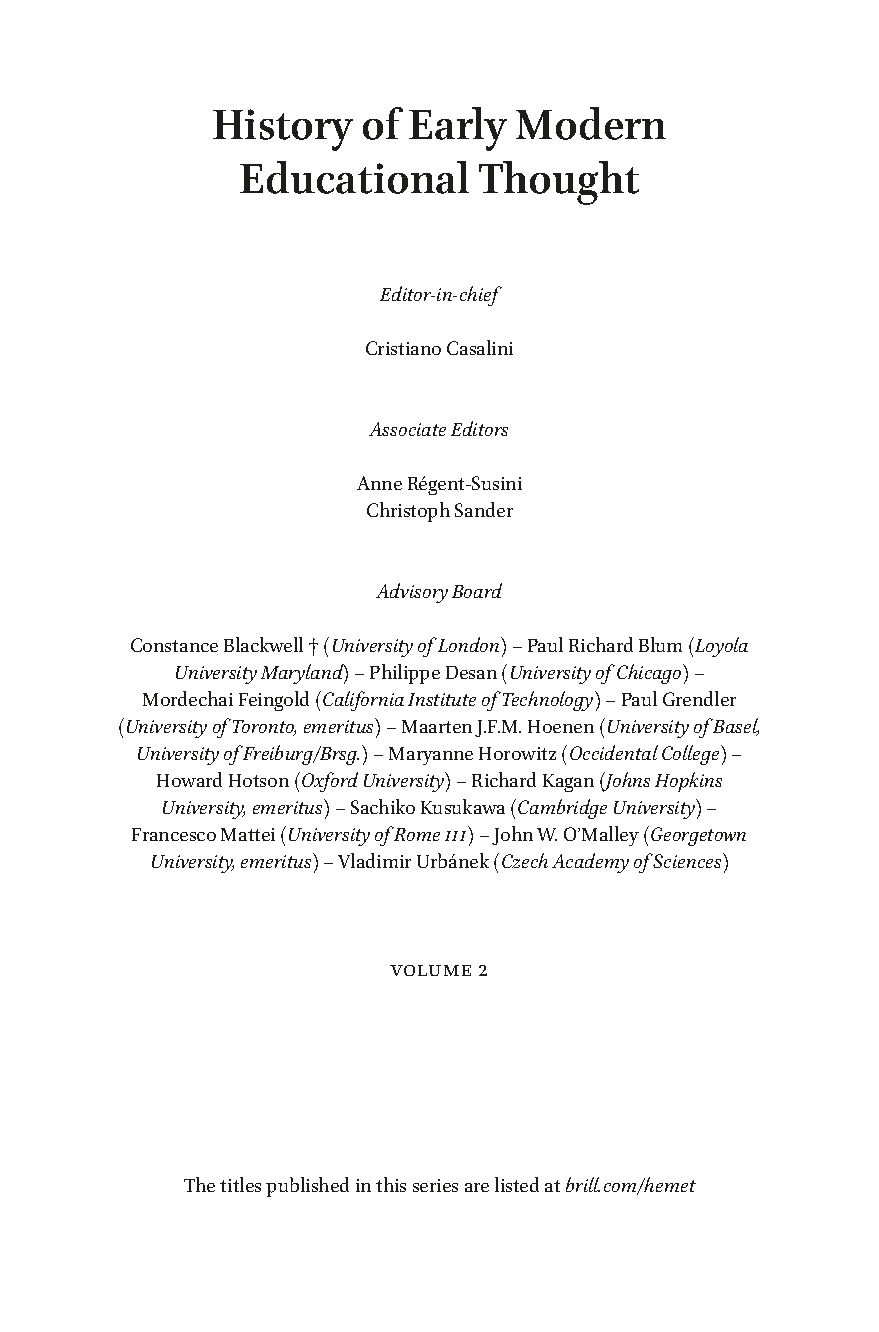 History of Early Modern Educational Thought

Editor-in-chief

Cristiano Casalini

Associate Editors

Anne Régent-Susini
Christoph Sander

Advisory Board

Constance Blackwell † (University of London) – Paul Richard Blum (Loyola University Maryland) – Philippe Desan (University of Chicago) – Mordechai Feingold (California Institute of Technology) – Paul Grendler (University of Toronto, emeritus) – Maarten J.F.M. Hoenen (University of Basel, University of Freiburg/Brsg.) – Maryanne Horowitz (Occidental College) – Howard Hotson (Oxford University) – Richard Kagan (Johns Hopkins University, emeritus) – Sachiko Kusukawa (Cambridge University) – Francesco Mattei (University of Rome III) – John W. O'Malley (Georgetown University, emeritus) – Vladimir Urbánek (Czech Academy of Sciences)

VOLUME 2

The titles published in this series are listed at brill.com/hemet